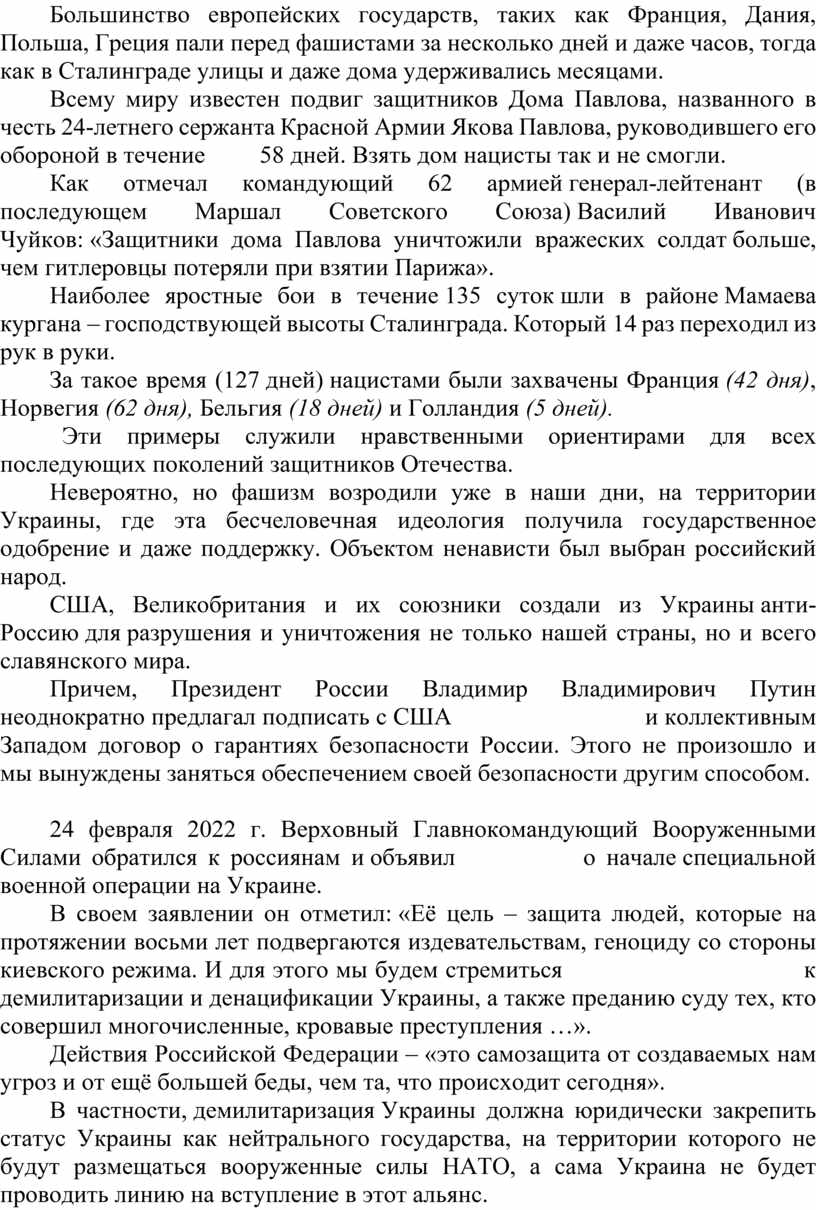 Большинство европейских государств, таких как Франция, Дания, Польша, Греция пали перед фашистами за несколько дней и даже часов, тогда как в Сталинграде улицы и даже дома удерживались месяцами.

Всему миру известен подвиг защитников Дома Павлова, названного в честь 24-летнего сержанта Красной Армии Якова Павлова, руководившего его обороной в течение 58 дней. Взять дом нацисты так и не смогли.

Как отмечал командующий 62 армией генерал-лейтенант (в последующем Маршал Советского Союза) Василий Иванович Чуйков: «Защитники дома Павлова уничтожили вражеских солдат больше, чем гитлеровцы потеряли при взятии Парижа».

Наиболее яростные бои в течение 135 суток шли в районе Мамаева кургана – господствующей высоты Сталинграда. Который 14 раз переходил из рук в руки.

За такое время (127 дней) нацистами были захвачены Франция (42 дня), Норвегия (62 дня), Бельгия (18 дней) и Голландия (5 дней).

Эти примеры служили нравственными ориентирами для всех последующих поколений защитников Отечества.

Невероятно, но фашизм возродили уже в наши дни, на территории Украины, где эта бесчеловечная идеология получила государственное одобрение и даже поддержку. Объектом ненависти был выбран российский народ.

США, Великобритания и их союзники создали из Украины анти-Россию для разрушения и уничтожения не только нашей страны, но и всего славянского мира.

Причем, Президент России Владимир Владимирович Путин неоднократно предлагал подписать с США и коллективным Западом договор о гарантиях безопасности России. Этого не произошло и мы вынуждены заняться обеспечением своей безопасности другим способом.

24 февраля 2022 г. Верховный Главнокомандующий Вооруженными Силами обратился к россиянам и объявил о начале специальной военной операции на Украине.

В своем заявлении он отметил: «Её цель – защита людей, которые на протяжении восьми лет подвергаются издевательствам, геноциду со стороны киевского режима. И для этого мы будем стремиться к демилитаризации и денацификации Украины, а также преданию суду тех, кто совершил многочисленные, кровавые преступления …».

Действия Российской Федерации – «это самозащита от создаваемых нам угроз и от ещё большей беды, чем та, что происходит сегодня».

В частности, демилитаризация Украины должна юридически закрепить статус Украины как нейтрального государства, на территории которого не будут размещаться вооруженные силы НАТО, а сама Украина не будет проводить линию на вступление в этот альянс.